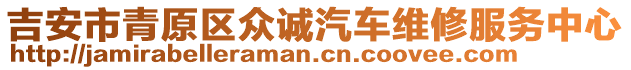 吉安市青原区众诚汽车维修服务中心
http://jamirabelleraman.cn.coovee.com